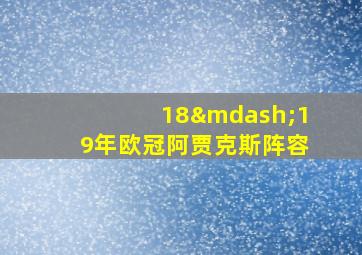 18&mdash;19年欧冠阿贾克斯阵容